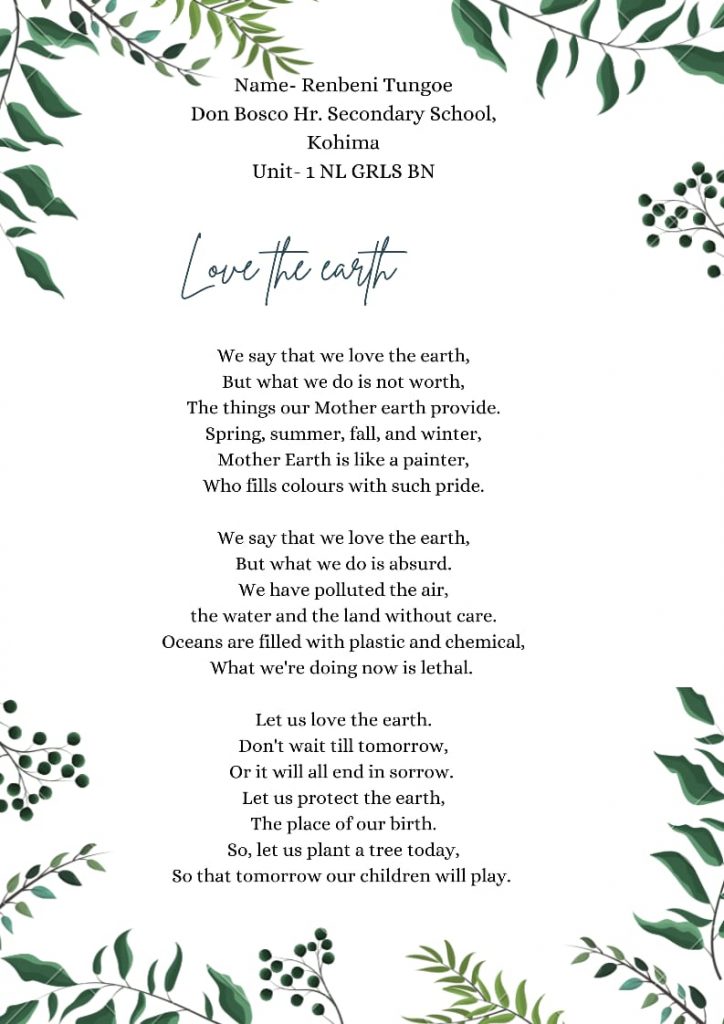 Name- Renbeni Tungoe
Don Bosco Hr. Secondary School, Kohima
Unit- 1 NL GRLS BN

Love the earth

We say that we love the earth,
But what we do is not worth,
The things our Mother earth provide.
Spring, summer, fall, and winter,
Mother Earth is like a painter,
Who fills colours with such pride.

We say that we love the earth,
But what we do is absurd.
We have polluted the air,
the water and the land without care.
Oceans are filled with plastic and chemical,
What we're doing now is lethal.

Let us love the earth.
Don't wait till tomorrow,
Or it will all end in sorrow.
Let us protect the earth,
The place of our birth.
So, let us plant a tree today,
So that tomorrow our children will play.